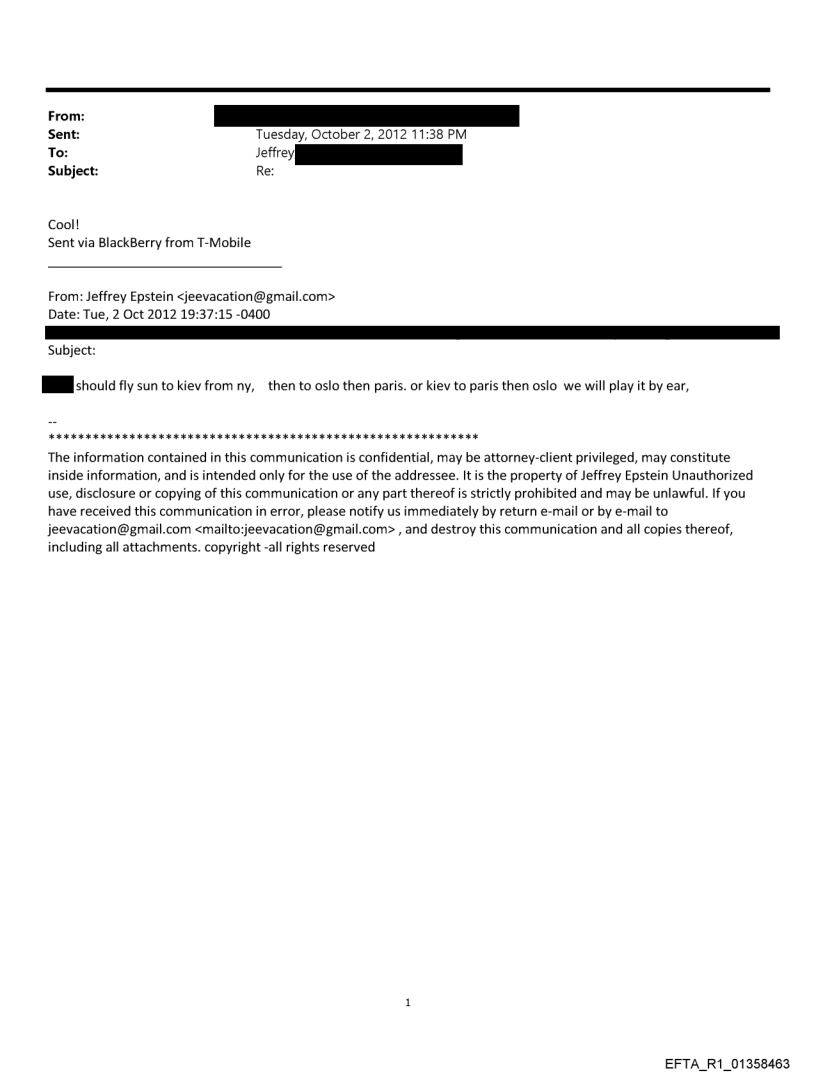 From:
Sent: Tuesday, October 2, 2012 11:38 PM
To: Jeffrey
Subject: Re:

Cool!
Sent via BlackBerry from T-Mobile

From: Jeffrey Epstein <jeevacation@gmail.com>
Date: Tue, 2 Oct 2012 19:37:15 -0400

Subject:

should fly sun to kiev from ny, then to oslo then paris. or kiev to paris then oslo we will play it by ear,

--
************************************************************
The information contained in this communication is confidential, may be attorney-client privileged, may constitute inside information, and is intended only for the use of the addressee. It is the property of Jeffrey Epstein Unauthorized use, disclosure or copying of this communication or any part thereof is strictly prohibited and may be unlawful. If you have received this communication in error, please notify us immediately by return e-mail or by e-mail to jeevacation@gmail.com <mailto:jeevacation@gmail.com> , and destroy this communication and all copies thereof, including all attachments. copyright -all rights reserved

1

EFTA_R1_01358463